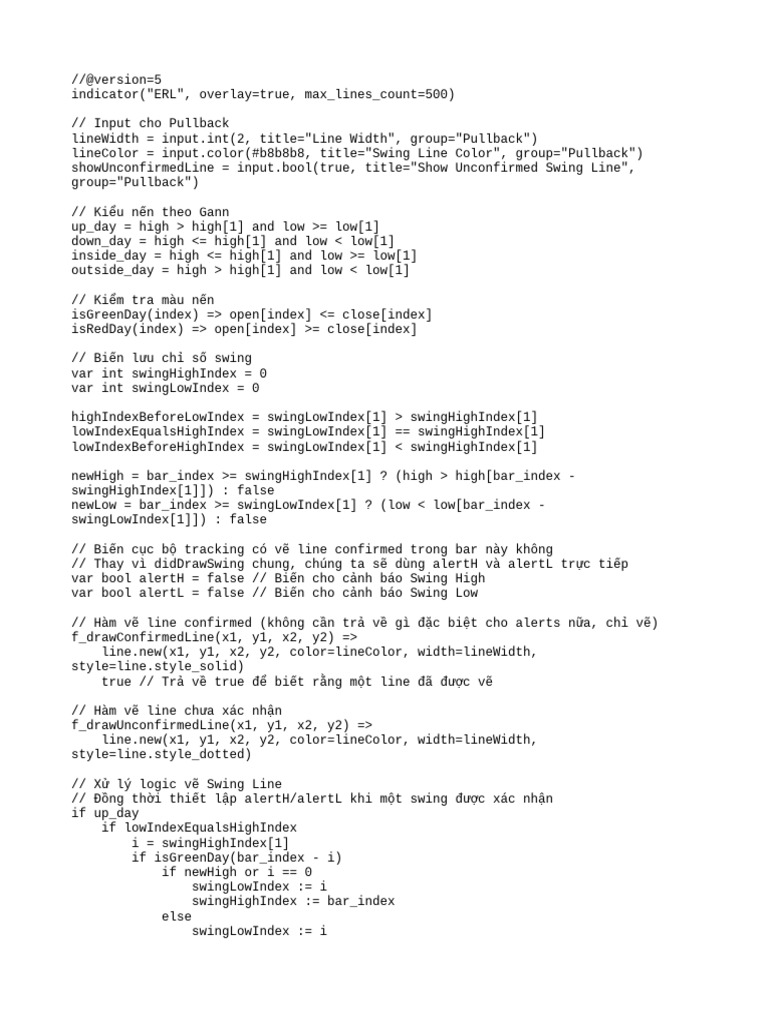 //@version=5
indicator("ERL", overlay=true, max_lines_count=500)

// Input cho Pullback
lineWidth = input.int(2, title="Line Width", group="Pullback")
lineColor = input.color(#b8b8b8, title="Swing Line Color", group="Pullback")
showUnconfirmedLine = input.bool(true, title="Show Unconfirmed Swing Line", group="Pullback")

// Kiểu nến theo Gann
up_day = high > high[1] and low >= low[1]
down_day = high <= high[1] and low < low[1]
inside_day = high <= high[1] and low >= low[1]
outside_day = high > high[1] and low < low[1]

// Kiểm tra màu nến
isGreenDay(index) => open[index] <= close[index]
isRedDay(index) => open[index] >= close[index]

// Biến lưu chỉ số swing
var int swingHighIndex = 0
var int swingLowIndex = 0

highIndexBeforeLowIndex = swingLowIndex[1] > swingHighIndex[1]
lowIndexEqualsHighIndex = swingLowIndex[1] == swingHighIndex[1]
lowIndexBeforeHighIndex = swingLowIndex[1] < swingHighIndex[1]

newHigh = bar_index >= swingHighIndex[1] ? (high > high[bar_index - swingHighIndex[1]]) : false
newLow = bar_index >= swingLowIndex[1] ? (low < low[bar_index - swingLowIndex[1]]) : false

// Biến cục bộ tracking có vẽ line confirmed trong bar này không
// Thay vì didDrawSwing chung, chúng ta sẽ dùng alertH và alertL trực tiếp
var bool alertH = false // Biến cho cảnh báo Swing High
var bool alertL = false // Biến cho cảnh báo Swing Low

// Hàm vẽ line confirmed (không cần trả về gì đặc biệt cho alerts nữa, chỉ vẽ)
f_drawConfirmedLine(x1, y1, x2, y2) =>
    line.new(x1, y1, x2, y2, color=lineColor, width=lineWidth, style=line.style_solid)
    true // Trả về true để biết rằng một line đã được vẽ

// Hàm vẽ line chưa xác nhận
f_drawUnconfirmedLine(x1, y1, x2, y2) =>
    line.new(x1, y1, x2, y2, color=lineColor, width=lineWidth, style=line.style_dotted)

// Xử lý logic vẽ Swing Line
// Đồng thời thiết lập alertH/alertL khi một swing được xác nhận
if up_day
    if lowIndexEqualsHighIndex
        i = swingHighIndex[1]
        if isGreenDay(bar_index - i)
            if newHigh or i == 0
                swingLowIndex := i
                swingHighIndex := bar_index
            else
                swingLowIndex := i